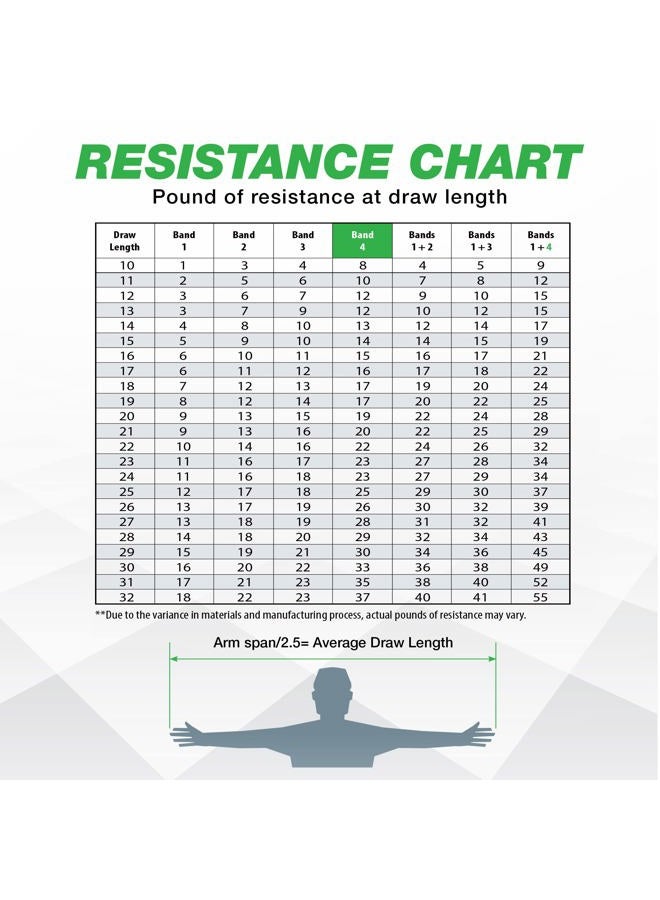 RESISTANCE CHART
Pound of resistance at draw length

| Draw Length | Band 1 | Band 2 | Band 3 | Band 4 | Bands 1 + 2 | Bands 1 + 3 | Bands 1 + 4 |
|---|---|---|---|---|---|---|---|
| 10 | 1 | 3 | 4 | 8 | 4 | 5 | 9 |
| 11 | 2 | 5 | 6 | 10 | 7 | 8 | 12 |
| 12 | 3 | 6 | 7 | 12 | 9 | 10 | 15 |
| 13 | 3 | 7 | 9 | 12 | 10 | 12 | 15 |
| 14 | 4 | 8 | 10 | 13 | 12 | 14 | 17 |
| 15 | 5 | 9 | 10 | 14 | 14 | 15 | 19 |
| 16 | 6 | 10 | 11 | 15 | 16 | 17 | 21 |
| 17 | 6 | 11 | 12 | 16 | 17 | 18 | 22 |
| 18 | 7 | 12 | 13 | 17 | 19 | 20 | 24 |
| 19 | 8 | 12 | 14 | 17 | 20 | 22 | 25 |
| 20 | 9 | 13 | 15 | 19 | 22 | 24 | 28 |
| 21 | 9 | 13 | 16 | 20 | 22 | 25 | 29 |
| 22 | 10 | 14 | 16 | 22 | 24 | 26 | 32 |
| 23 | 11 | 16 | 17 | 23 | 27 | 28 | 34 |
| 24 | 11 | 16 | 18 | 23 | 27 | 29 | 34 |
| 25 | 12 | 17 | 18 | 25 | 29 | 30 | 37 |
| 26 | 13 | 17 | 19 | 26 | 30 | 32 | 39 |
| 27 | 13 | 18 | 19 | 28 | 31 | 32 | 41 |
| 28 | 14 | 18 | 20 | 29 | 32 | 34 | 43 |
| 29 | 15 | 19 | 21 | 30 | 34 | 36 | 45 |
| 30 | 16 | 20 | 22 | 33 | 36 | 38 | 49 |
| 31 | 17 | 21 | 23 | 35 | 38 | 40 | 52 |
| 32 | 18 | 22 | 23 | 37 | 40 | 41 | 55 |

**Due to the variance in materials and manufacturing process, actual pounds of resistance may vary.

Arm span/2.5= Average Draw Length